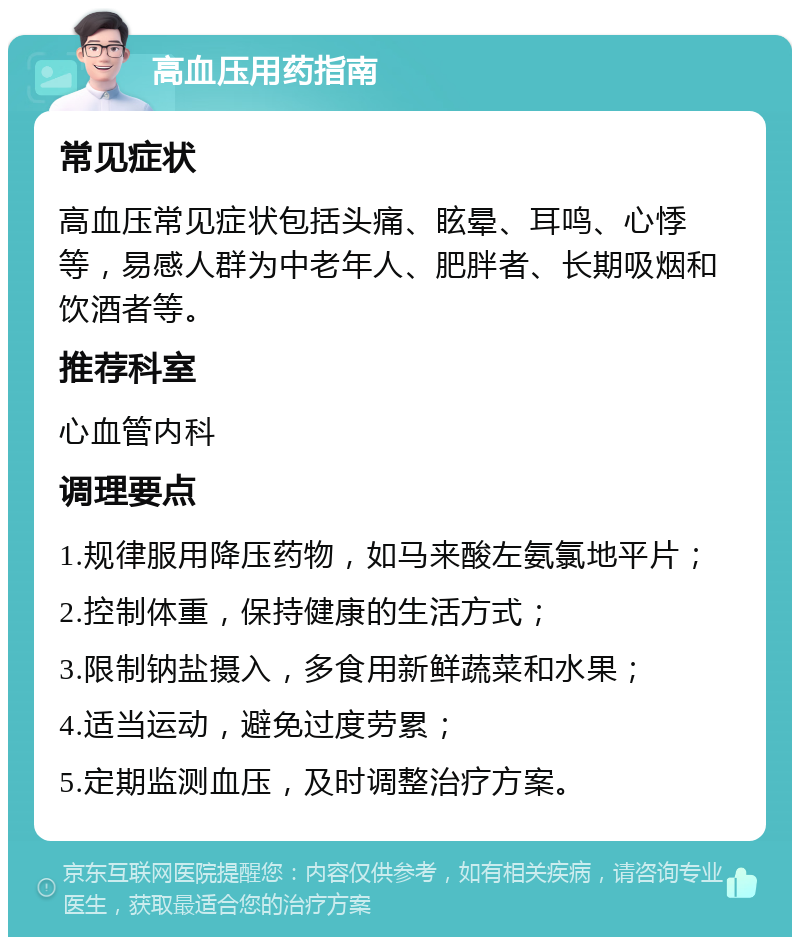 高血压用药指南

常见症状

高血压常见症状包括头痛、眩晕、耳鸣、心悸等，易感人群为中老年人、肥胖者、长期吸烟和饮酒者等。

推荐科室

心血管内科

调理要点

1.规律服用降压药物，如马来酸左氨氯地平片；

2.控制体重，保持健康的生活方式；

3.限制钠盐摄入，多食用新鲜蔬菜和水果；

4.适当运动，避免过度劳累；

5.定期监测血压，及时调整治疗方案。

京东互联网医院提醒您：内容仅供参考，如有相关疾病，请咨询专业医生，获取最适合您的治疗方案